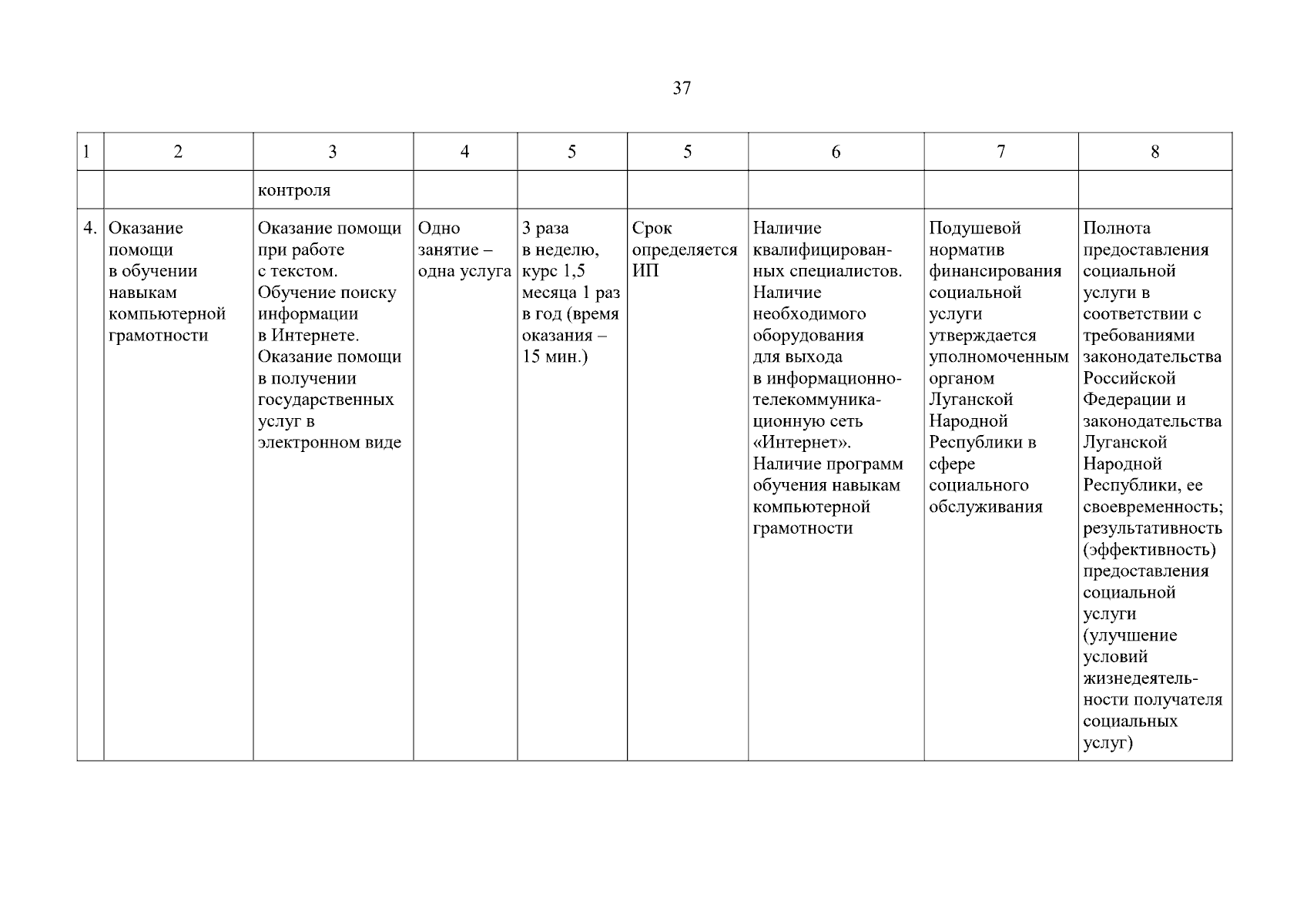 37

| 1 | 2 | 3 | 4 | 5 | 5 | 6 | 7 | 8 |
|---|---|---|---|---|---|---|---|---|
| | | контроля | | | | | | |
| 4. | Оказание помощи в обучении навыкам компьютерной грамотности | Оказание помощи при работе с текстом. Обучение поиску информации в Интернете. Оказание помощи в получении государственных услуг в электронном виде | Одно занятие – одна услуга | 3 раза в неделю, курс 1,5 месяца 1 раз в год (время оказания – 15 мин.) | Срок определяется ИП | Наличие квалифицированных специалистов. Наличие необходимого оборудования для выхода в информационно-телекоммуникационную сеть «Интернет». Наличие программ обучения навыкам компьютерной грамотности | Подушевой норматив финансирования социальной услуги утверждается уполномоченным органом Луганской Народной Республики в сфере социального обслуживания | Полнота предоставления социальной услуги в соответствии с требованиями законодательства Российской Федерации и законодательства Луганской Народной Республики, ее своевременность; результативность (эффективность) предоставления социальной услуги (улучшение условий жизнедеятельности получателя социальных услуг) |